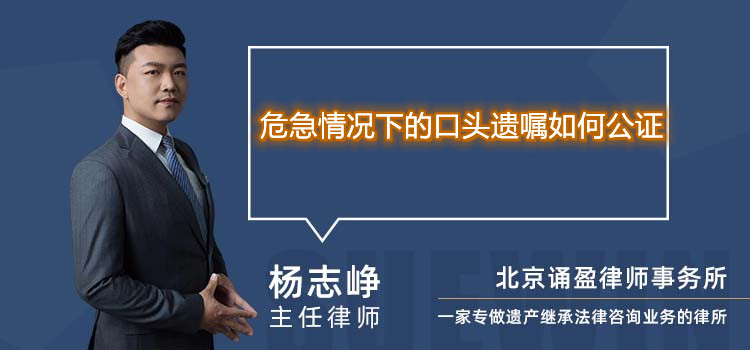 危急情况下的口头遗嘱如何公证

杨志峥
主任律师

北京诵盈律师事务所
一家专做遗产继承法律咨询业务的律所